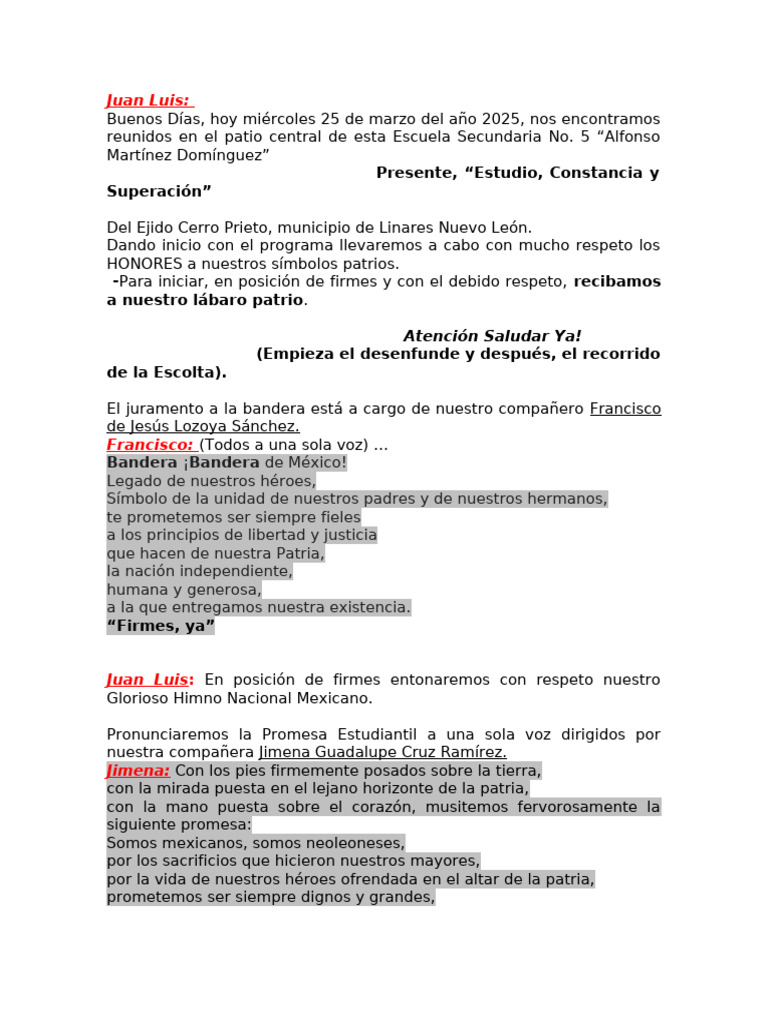 Juan Luis:
Buenos Días, hoy miércoles 25 de marzo del año 2025, nos encontramos reunidos en el patio central de esta Escuela Secundaria No. 5 “Alfonso Martínez Domínguez”
Presente, “Estudio, Constancia y Superación”

Del Ejido Cerro Prieto, municipio de Linares Nuevo León.
Dando inicio con el programa llevaremos a cabo con mucho respeto los HONORES a nuestros símbolos patrios.
-Para iniciar, en posición de firmes y con el debido respeto, recibamos a nuestro lábaro patrio.

Atención Saludar Ya!
(Empieza el desenfunde y después, el recorrido de la Escolta).

El juramento a la bandera está a cargo de nuestro compañero Francisco de Jesús Lozoya Sánchez.
Francisco: (Todos a una sola voz) …
Bandera ¡Bandera de México!
Legado de nuestros héroes,
Símbolo de la unidad de nuestros padres y de nuestros hermanos,
te prometemos ser siempre fieles
a los principios de libertad y justicia
que hacen de nuestra Patria,
la nación independiente,
humana y generosa,
a la que entregamos nuestra existencia.
“Firmes, ya”

Juan Luis: En posición de firmes entonaremos con respeto nuestro Glorioso Himno Nacional Mexicano.

Pronunciaremos la Promesa Estudiantil a una sola voz dirigidos por nuestra compañera Jimena Guadalupe Cruz Ramírez.
Jimena: Con los pies firmemente posados sobre la tierra,
con la mirada puesta en el lejano horizonte de la patria,
con la mano puesta sobre el corazón, musitemos fervorosamente la siguiente promesa:
Somos mexicanos, somos neoleoneses,
por los sacrificios que hicieron nuestros mayores,
por la vida de nuestros héroes ofrendada en el altar de la patria,
prometemos ser siempre dignos y grandes,